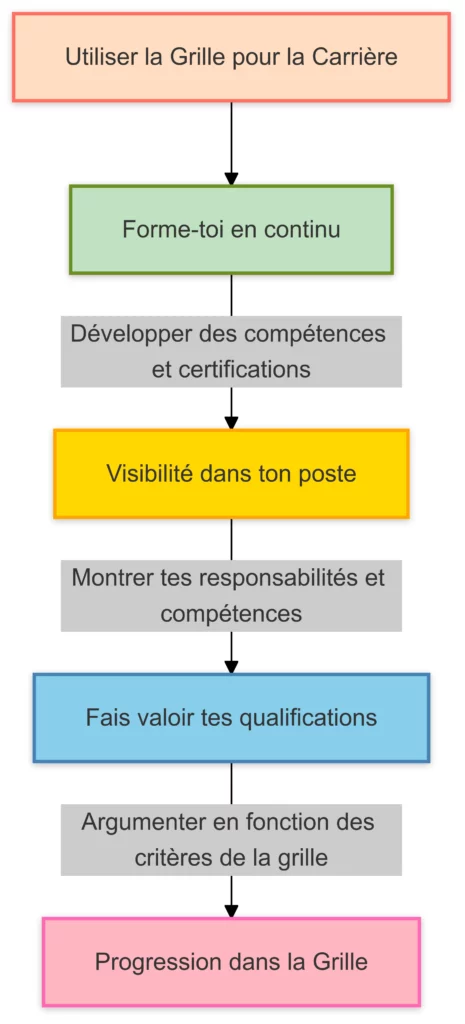 Utiliser la Grille pour la Carrière

Forme-toi en continu

Développer des compétences et certifications

Visibilité dans ton poste

Montrer tes responsabilités et compétences

Fais valoir tes qualifications

Argumenter en fonction des critères de la grille

Progression dans la Grille